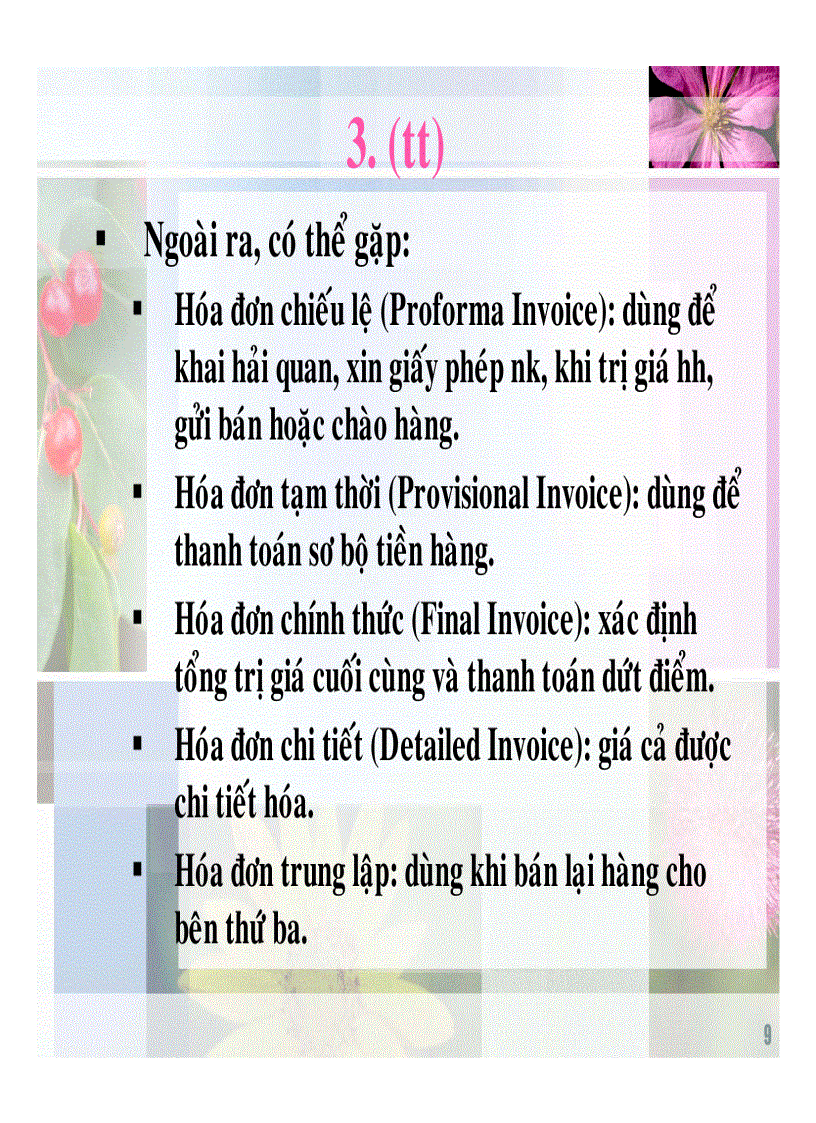 3. (tt)

▪ Ngoài ra, có thể gặp:

▪ Hóa đơn chiếu lệ (Proforma Invoice): dùng để khai hải quan, xin giấy phép nk, khi trị giá hh, gửi bán hoặc chào hàng.

▪ Hóa đơn tạm thời (Provisional Invoice): dùng để thanh toán sơ bộ tiền hàng.

▪ Hóa đơn chính thức (Final Invoice): xác định tổng trị giá cuối cùng và thanh toán dứt điểm.

▪ Hóa đơn chi tiết (Detailed Invoice): giá cả được chi tiết hóa.

▪ Hóa đơn trung lập: dùng khi bán lại hàng cho bên thứ ba.

9